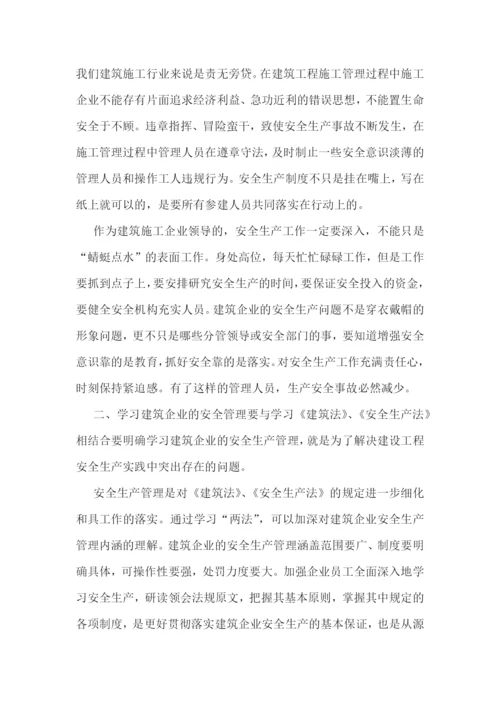 我们建筑施工行业来说是责无旁贷。在建筑工程施工管理过程中施工企业不能存有片面追求经济利益、急功近利的错误思想，不能置生命安全于不顾。违章指挥、冒险蛮干，致使安全生产事故不断发生，在施工管理过程中管理人员在遵章守法，及时制止一些安全意识淡薄的管理人员和操作工人违规行为。安全生产制度不只是挂在嘴上，写在纸上就可以的，是要所有参建人员共同落实在行动上的。

作为建筑施工企业领导的，安全生产工作一定要深入，不能只是“蜻蜓点水”的表面工作。身处高位，每天忙忙碌碌工作，但是工作要抓到点子上，要安排研究安全生产的时间，要保证安全投入的资金，要健全安全机构充实人员。建筑企业的安全生产问题不是穿衣戴帽的形象问题，更不只是哪些分管领导或安全部门的事，要知道增强安全意识靠的是教育，抓好安全靠的是落实。对安全生产工作充满责任心，时刻保持紧迫感。有了这样的管理人员，生产安全事故必然减少。

二、学习建筑企业的安全管理要与学习《建筑法》、《安全生产法》相结合要明确学习建筑企业的安全生产管理，就是为了解决建设工程安全生产实践中突出存在的问题。

安全生产管理是对《建筑法》、《安全生产法》的规定进一步细化和具工作的落实。通过学习“两法”，可以加深对建筑企业安全生产管理内涵的理解。建筑企业的安全生产管理涵盖范围要广、制度要明确具体，可操作性要强，处罚力度要大。加强企业员工全面深入地学习安全生产，研读领会法规原文，把握其基本原则，掌握其中规定的各项制度，是更好贯彻落实建筑企业安全生产的基本保证，也是从源